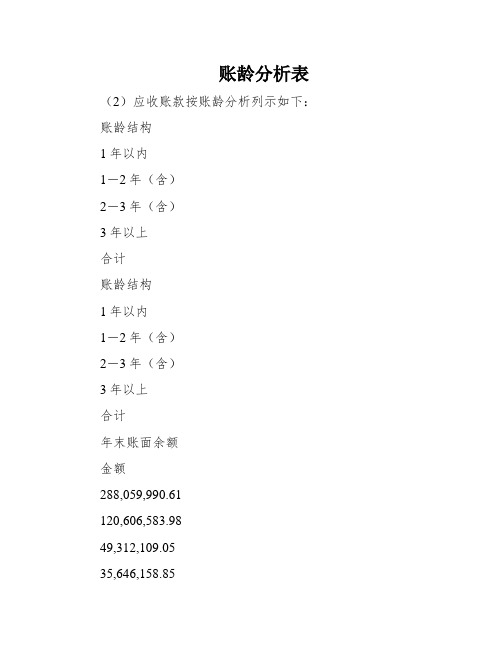 账龄分析表

（2）应收账款按账龄分析列示如下：

账龄结构

1 年以内

1—2 年（含）

2—3 年（含）

3 年以上

合计

账龄结构

1 年以内

1—2 年（含）

2—3 年（含）

3 年以上

合计

年末账面余额

金额

288,059,990.61

120,606,583.98

49,312,109.05

35,646,158.85